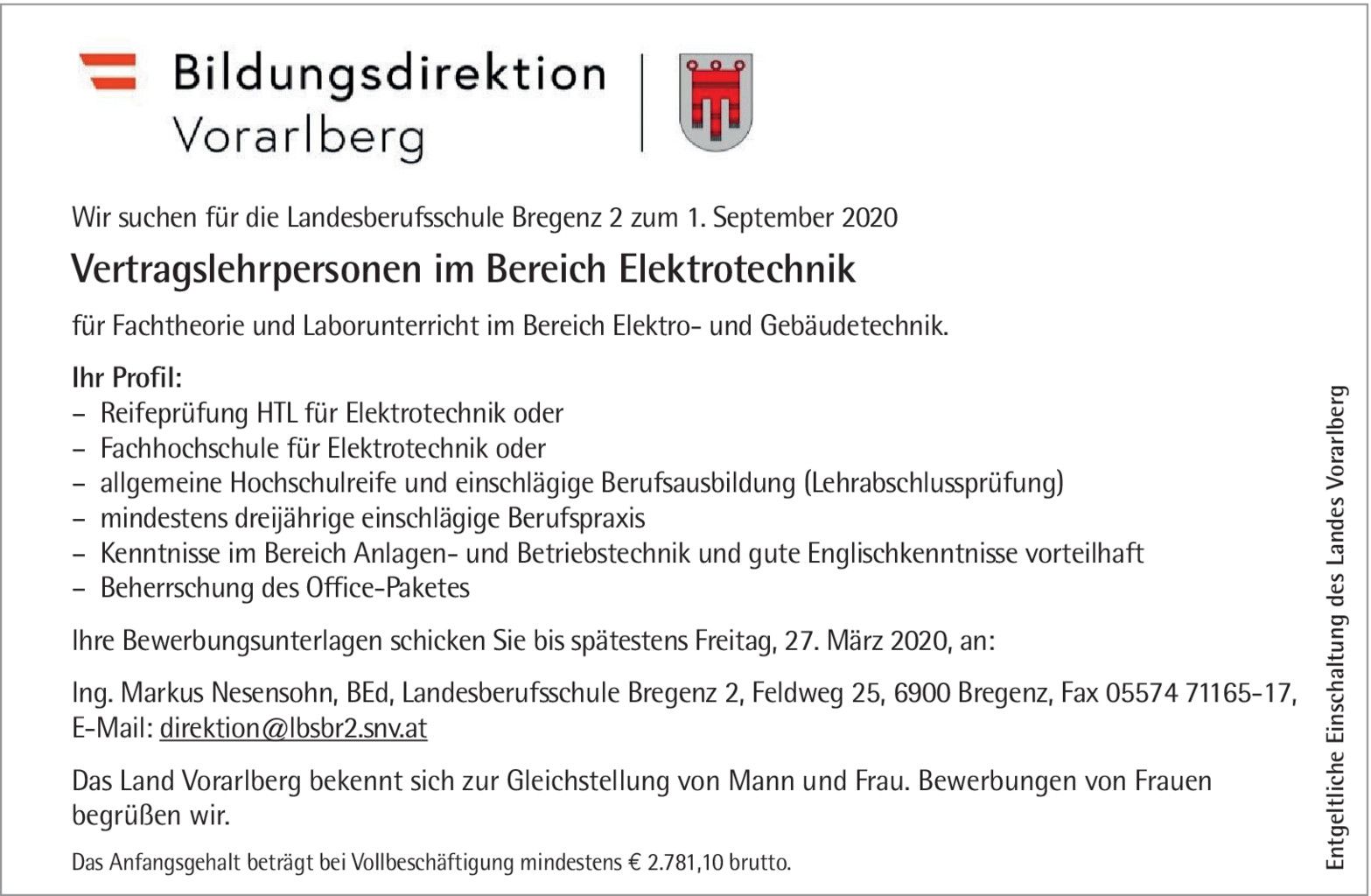 Bildungsdirektion Vorarlberg

Wir suchen für die Landesberufsschule Bregenz 2 zum 1. September 2020

Vertragslehrpersonen im Bereich Elektrotechnik

für Fachtheorie und Laborunterricht im Bereich Elektro- und Gebäudetechnik.

Ihr Profil:
– Reifeprüfung HTL für Elektrotechnik oder
– Fachhochschule für Elektrotechnik oder
– allgemeine Hochschulreife und einschlägige Berufsausbildung (Lehrabschlussprüfung)
– mindestens dreijährige einschlägige Berufspraxis
– Kenntnisse im Bereich Anlagen- und Betriebstechnik und gute Englischkenntnisse vorteilhaft
– Beherrschung des Office-Paketes

Ihre Bewerbungsunterlagen schicken Sie bis spätestens Freitag, 27. März 2020, an:

Ing. Markus Nesensohn, BEd, Landesberufsschule Bregenz 2, Feldweg 25, 6900 Bregenz, Fax 05574 71165-17, E-Mail: direktion@lbsbr2.snv.at

Das Land Vorarlberg bekennt sich zur Gleichstellung von Mann und Frau. Bewerbungen von Frauen begrüßen wir.

Das Anfangsgehalt beträgt bei Vollbeschäftigung mindestens € 2.781,10 brutto.

Entgeltliche Einschaltung des Landes Vorarlberg